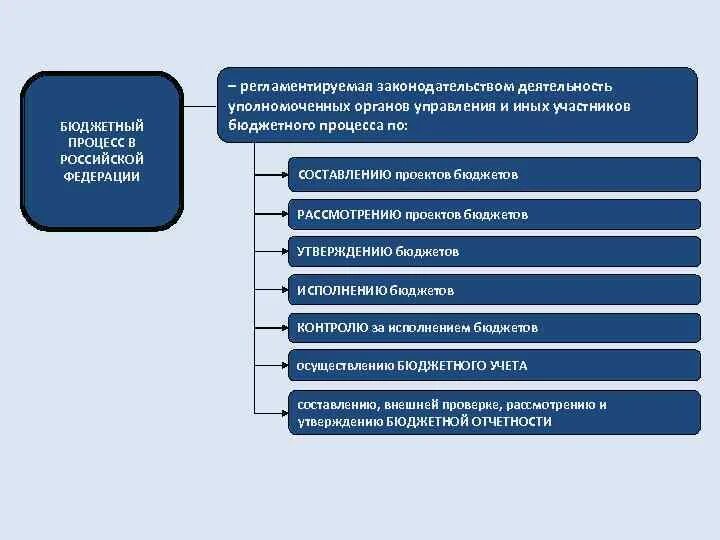 БЮДЖЕТНЫЙ ПРОЦЕСС В РОССИЙСКОЙ ФЕДЕРАЦИИ

– регламентируемая законодательством деятельность уполномоченных органов управления и иных участников бюджетного процесса по:

СОСТАВЛЕНИЮ проектов бюджетов

РАССМОТРЕНИЮ проектов бюджетов

УТВЕРЖДЕНИЮ бюджетов

ИСПОЛНЕНИЮ бюджетов

КОНТРОЛЮ за исполнением бюджетов

осуществлению БЮДЖЕТНОГО УЧЕТА

составлению, внешней проверке, рассмотрению и утверждению БЮДЖЕТНОЙ ОТЧЕТНОСТИ